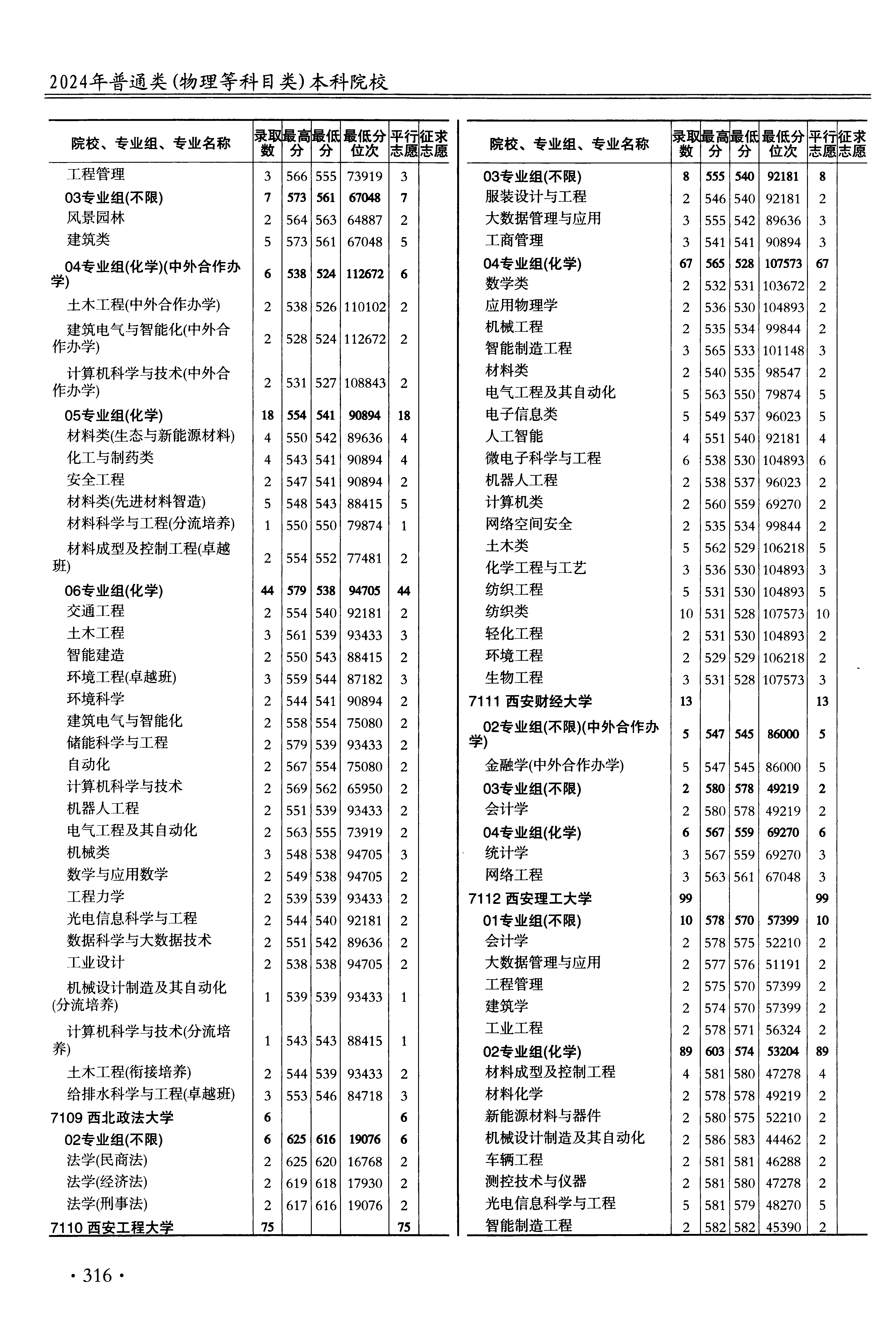 2024年普通类(物理等科目类)本科院校

| 院校、专业组、专业名称 | 录取数 | 最高分 | 最低分 | 最低分位次 | 平行志愿 | 征求志愿 |
|---|---|---|---|---|---|---|
| 工程管理 | 3 | 566 | 555 | 73919 | 3 | |
| 03专业组(不限) | 7 | 573 | 561 | 67048 | 7 | |
| 风景园林 | 2 | 564 | 563 | 64887 | 2 | |
| 建筑类 | 5 | 573 | 561 | 67048 | 5 | |
| 04专业组(化学)(中外合作办学) | 6 | 538 | 524 | 112672 | 6 | |
| 土木工程(中外合作办学) | 2 | 538 | 526 | 110102 | 2 | |
| 建筑电气与智能化(中外合作办学) | 2 | 528 | 524 | 112672 | 2 | |
| 计算机科学与技术(中外合作办学) | 2 | 531 | 527 | 108843 | 2 | |
| 05专业组(化学) | 18 | 554 | 541 | 90894 | 18 | |
| 材料类(生态与新能源材料) | 4 | 550 | 542 | 89636 | 4 | |
| 化工与制药类 | 4 | 543 | 541 | 90894 | 4 | |
| 安全工程 | 2 | 547 | 541 | 90894 | 2 | |
| 材料类(先进材料智造) | 5 | 548 | 543 | 88415 | 5 | |
| 材料科学与工程(分流培养) | 1 | 550 | 550 | 79874 | 1 | |
| 材料成型及控制工程(卓越班) | 2 | 554 | 552 | 77481 | 2 | |
| 06专业组(化学) | 44 | 579 | 538 | 94705 | 44 | |
| 交通工程 | 2 | 554 | 540 | 92181 | 2 | |
| 土木工程 | 3 | 561 | 539 | 93433 | 3 | |
| 智能建造 | 2 | 550 | 543 | 88415 | 2 | |
| 环境工程(卓越班) | 3 | 559 | 544 | 87182 | 3 | |
| 环境科学 | 2 | 544 | 541 | 90894 | 2 | |
| 建筑电气与智能化 | 2 | 558 | 554 | 75080 | 2 | |
| 储能科学与工程 | 2 | 579 | 539 | 93433 | 2 | |
| 自动化 | 2 | 567 | 554 | 75080 | 2 | |
| 计算机科学与技术 | 2 | 569 | 562 | 65950 | 2 | |
| 机器人工程 | 2 | 551 | 539 | 93433 | 2 | |
| 电气工程及其自动化 | 2 | 563 | 555 | 73919 | 2 | |
| 机械类 | 3 | 548 | 538 | 94705 | 3 | |
| 数学与应用数学 | 2 | 549 | 538 | 94705 | 2 | |
| 工程力学 | 2 | 539 | 539 | 93433 | 2 | |
| 光电信息科学与工程 | 2 | 544 | 540 | 92181 | 2 | |
| 数据科学与大数据技术 | 2 | 551 | 542 | 89636 | 2 | |
| 工业设计 | 2 | 538 | 538 | 94705 | 2 | |
| 机械设计制造及其自动化(分流培养) | 1 | 539 | 539 | 93433 | 1 | |
| 计算机科学与技术(分流培养) | 1 | 543 | 543 | 88415 | 1 | |
| 土木工程(衔接培养) | 2 | 544 | 539 | 93433 | 2 | |
| 给排水科学与工程(卓越班) | 3 | 553 | 546 | 84718 | 3 | |
| 7109 西北政法大学 | 6 | | | | 6 | |
| 02专业组(不限) | 6 | 625 | 616 | 19076 | 6 | |
| 法学(民商法) | 2 | 625 | 620 | 16768 | 2 | |
| 法学(经济法) | 2 | 619 | 618 | 17930 | 2 | |
| 法学(刑事法) | 2 | 617 | 616 | 19076 | 2 | |
| 7110 西安工程大学 | 75 | | | | 75 | |

| 院校、专业组、专业名称 | 录取数 | 最高分 | 最低分 | 最低分位次 | 平行志愿 | 征求志愿 |
|---|---|---|---|---|---|---|
| 03专业组(不限) | 8 | 555 | 540 | 92181 | 8 | |
| 服装设计与工程 | 2 | 546 | 540 | 92181 | 2 | |
| 大数据管理与应用 | 3 | 555 | 542 | 89636 | 3 | |
| 工商管理 | 3 | 541 | 541 | 90894 | 3 | |
| 04专业组(化学) | 67 | 565 | 528 | 107573 | 67 | |
| 数学类 | 2 | 532 | 531 | 103672 | 2 | |
| 应用物理学 | 2 | 536 | 530 | 104893 | 2 | |
| 机械工程 | 2 | 535 | 534 | 99844 | 2 | |
| 智能制造工程 | 3 | 565 | 533 | 101148 | 3 | |
| 材料类 | 2 | 540 | 535 | 98547 | 2 | |
| 电气工程及其自动化 | 5 | 563 | 550 | 79874 | 5 | |
| 电子信息类 | 5 | 549 | 537 | 96023 | 5 | |
| 人工智能 | 4 | 551 | 540 | 92181 | 4 | |
| 微电子科学与工程 | 6 | 538 | 530 | 104893 | 6 | |
| 机器人工程 | 2 | 538 | 537 | 96023 | 2 | |
| 计算机类 | 2 | 560 | 559 | 69270 | 2 | |
| 网络空间安全 | 2 | 535 | 534 | 99844 | 2 | |
| 土木类 | 5 | 562 | 529 | 106218 | 5 | |
| 化学工程与工艺 | 3 | 536 | 530 | 104893 | 3 | |
| 纺织工程 | 5 | 531 | 530 | 104893 | 5 | |
| 纺织类 | 10 | 531 | 528 | 107573 | 10 | |
| 轻化工程 | 2 | 531 | 530 | 104893 | 2 | |
| 环境工程 | 2 | 529 | 529 | 106218 | 2 | |
| 生物工程 | 3 | 531 | 528 | 107573 | 3 | |
| 7111 西安财经大学 | 13 | | | | 13 | |
| 02专业组(不限)(中外合作办学) | 5 | 547 | 545 | 86000 | 5 | |
| 金融学(中外合作办学) | 5 | 547 | 545 | 86000 | 5 | |
| 03专业组(不限) | 2 | 580 | 578 | 49219 | 2 | |
| 会计学 | 2 | 580 | 578 | 49219 | 2 | |
| 04专业组(化学) | 6 | 567 | 559 | 69270 | 6 | |
| 统计学 | 3 | 567 | 559 | 69270 | 3 | |
| 网络工程 | 3 | 563 | 561 | 67048 | 3 | |
| 7112 西安理工大学 | 99 | | | | 99 | |
| 01专业组(不限) | 10 | 578 | 570 | 57399 | 10 | |
| 会计学 | 2 | 578 | 575 | 52210 | 2 | |
| 大数据管理与应用 | 2 | 577 | 576 | 51191 | 2 | |
| 工程管理 | 2 | 575 | 570 | 57399 | 2 | |
| 建筑学 | 2 | 574 | 570 | 57399 | 2 | |
| 工业工程 | 2 | 578 | 571 | 56324 | 2 | |
| 02专业组(化学) | 89 | 603 | 574 | 53204 | 89 | |
| 材料成型及控制工程 | 4 | 581 | 580 | 47278 | 4 | |
| 材料化学 | 2 | 578 | 578 | 49219 | 2 | |
| 新能源材料与器件 | 2 | 580 | 575 | 52210 | 2 | |
| 机械设计制造及其自动化 | 2 | 586 | 583 | 44462 | 2 | |
| 车辆工程 | 2 | 581 | 581 | 46288 | 2 | |
| 测控技术与仪器 | 2 | 581 | 580 | 47278 | 2 | |
| 光电信息科学与工程 | 5 | 581 | 579 | 48270 | 5 | |
| 智能制造工程 | 2 | 582 | 582 | 45390 | 2 | |

· 316 ·